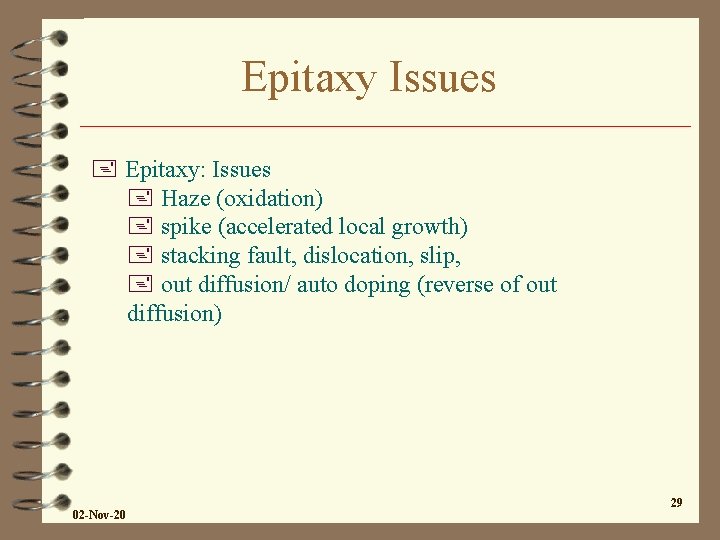 Epitaxy Issues

Epitaxy: Issues

Haze (oxidation)

spike (accelerated local growth)

stacking fault, dislocation, slip,

out diffusion/ auto doping (reverse of out diffusion)

02-Nov-20

29